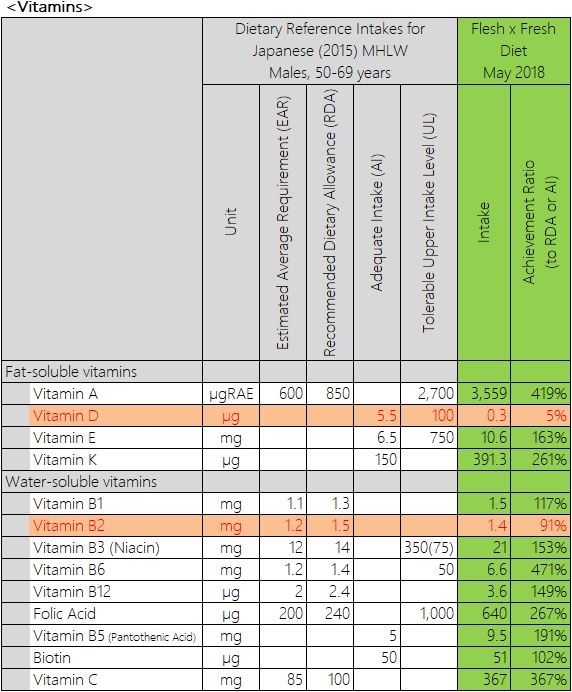 <Vitamins>

| | Dietary Reference Intakes for Japanese (2015) MHLW Males, 50-69 years | | | | | Flesh x Fresh Diet May 2018 | |
|---|---|---|---|---|---|---|---|
| | Unit | Estimated Average Requirement (EAR) | Recommended Dietary Allowance (RDA) | Adequate Intake (AI) | Tolerable Upper Intake Level (UL) | Intake | Achievement Ratio (to RDA or AI) |
| Fat-soluble vitamins | | | | | | | |
| Vitamin A | μgRAE | 600 | 850 | | 2,700 | 3,559 | 419% |
| Vitamin D | μg | | | 5.5 | 100 | 0.3 | 5% |
| Vitamin E | mg | | | 6.5 | 750 | 10.6 | 163% |
| Vitamin K | μg | | | 150 | | 391.3 | 261% |
| Water-soluble vitamins | | | | | | | |
| Vitamin B1 | mg | 1.1 | 1.3 | | | 1.5 | 117% |
| Vitamin B2 | mg | 1.2 | 1.5 | | | 1.4 | 91% |
| Vitamin B3 (Niacin) | mg | 12 | 14 | | 350(75) | 21 | 153% |
| Vitamin B6 | mg | 1.2 | 1.4 | | 50 | 6.6 | 471% |
| Vitamin B12 | μg | 2 | 2.4 | | | 3.6 | 149% |
| Folic Acid | μg | 200 | 240 | | 1,000 | 640 | 267% |
| Vitamin B5 (Pantothenic Acid) | mg | | | 5 | | 9.5 | 191% |
| Biotin | μg | | | 50 | | 51 | 102% |
| Vitamin C | mg | 85 | 100 | | | 367 | 367% |